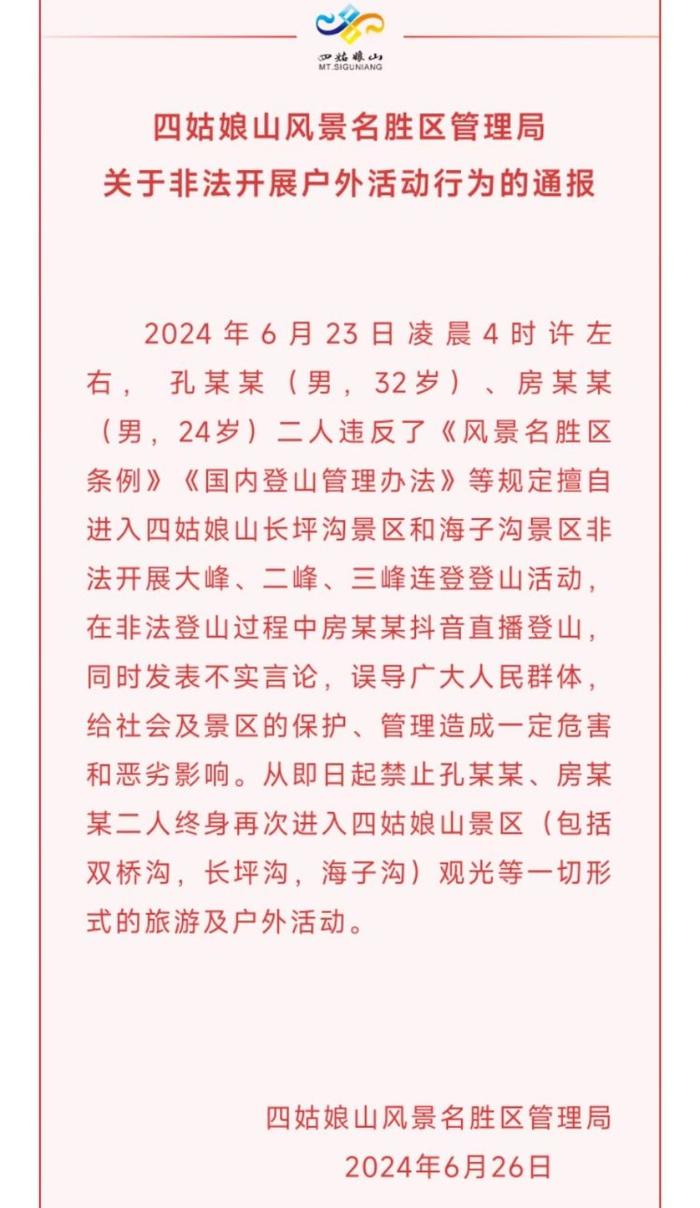 四姑娘山
MT.SIGUNIANG

四姑娘山风景名胜区管理局
关于非法开展户外活动行为的通报

2024年6月23日凌晨4时许左右，孔某某（男，32岁）、房某某（男，24岁）二人违反了《风景名胜区条例》《国内登山管理办法》等规定擅自进入四姑娘山长坪沟景区和海子沟景区非法开展大峰、二峰、三峰连登登山活动，在非法登山过程中房某某抖音直播登山，同时发表不实言论，误导广大人民群体，给社会及景区的保护、管理造成一定危害和恶劣影响。从即日起禁止孔某某、房某某二人终身再次进入四姑娘山景区（包括双桥沟，长坪沟，海子沟）观光等一切形式的旅游及户外活动。

四姑娘山风景名胜区管理局
2024年6月26日